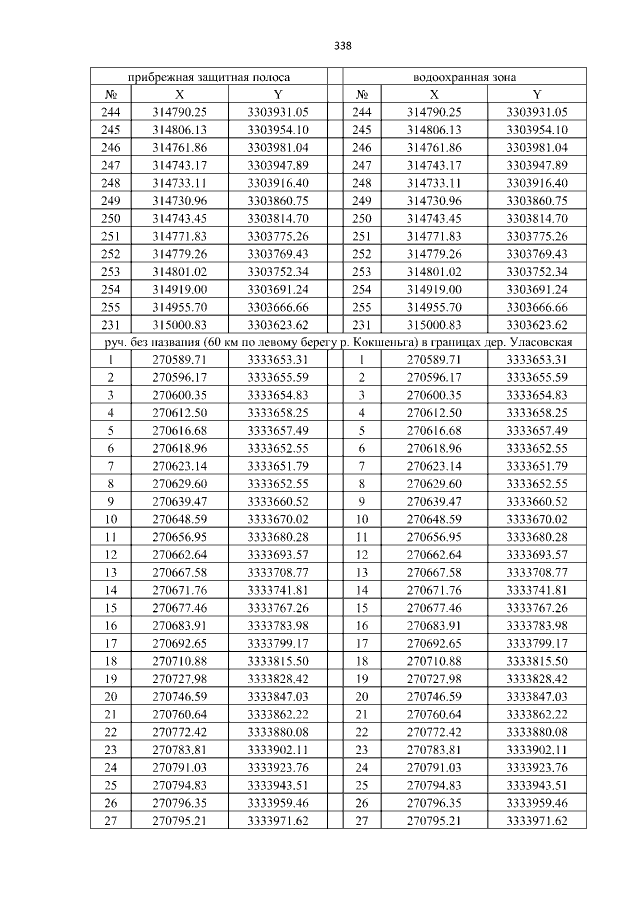 338

| прибрежная защитная полоса | | | водоохранная зона | | |
|---|---|---|---|---|---|
| № | X | Y | № | X | Y |
| 244 | 314790.25 | 3303931.05 | 244 | 314790.25 | 3303931.05 |
| 245 | 314806.13 | 3303954.10 | 245 | 314806.13 | 3303954.10 |
| 246 | 314761.86 | 3303981.04 | 246 | 314761.86 | 3303981.04 |
| 247 | 314743.17 | 3303947.89 | 247 | 314743.17 | 3303947.89 |
| 248 | 314733.11 | 3303916.40 | 248 | 314733.11 | 3303916.40 |
| 249 | 314730.96 | 3303860.75 | 249 | 314730.96 | 3303860.75 |
| 250 | 314743.45 | 3303814.70 | 250 | 314743.45 | 3303814.70 |
| 251 | 314771.83 | 3303775.26 | 251 | 314771.83 | 3303775.26 |
| 252 | 314779.26 | 3303769.43 | 252 | 314779.26 | 3303769.43 |
| 253 | 314801.02 | 3303752.34 | 253 | 314801.02 | 3303752.34 |
| 254 | 314919.00 | 3303691.24 | 254 | 314919.00 | 3303691.24 |
| 255 | 314955.70 | 3303666.66 | 255 | 314955.70 | 3303666.66 |
| 231 | 315000.83 | 3303623.62 | 231 | 315000.83 | 3303623.62 |
| руч. без названия (60 км по левому берегу р. Кокшеньга) в границах дер. Уласовская | | | | | |
| 1 | 270589.71 | 3333653.31 | 1 | 270589.71 | 3333653.31 |
| 2 | 270596.17 | 3333655.59 | 2 | 270596.17 | 3333655.59 |
| 3 | 270600.35 | 3333654.83 | 3 | 270600.35 | 3333654.83 |
| 4 | 270612.50 | 3333658.25 | 4 | 270612.50 | 3333658.25 |
| 5 | 270616.68 | 3333657.49 | 5 | 270616.68 | 3333657.49 |
| 6 | 270618.96 | 3333652.55 | 6 | 270618.96 | 3333652.55 |
| 7 | 270623.14 | 3333651.79 | 7 | 270623.14 | 3333651.79 |
| 8 | 270629.60 | 3333652.55 | 8 | 270629.60 | 3333652.55 |
| 9 | 270639.47 | 3333660.52 | 9 | 270639.47 | 3333660.52 |
| 10 | 270648.59 | 3333670.02 | 10 | 270648.59 | 3333670.02 |
| 11 | 270656.95 | 3333680.28 | 11 | 270656.95 | 3333680.28 |
| 12 | 270662.64 | 3333693.57 | 12 | 270662.64 | 3333693.57 |
| 13 | 270667.58 | 3333708.77 | 13 | 270667.58 | 3333708.77 |
| 14 | 270671.76 | 3333741.81 | 14 | 270671.76 | 3333741.81 |
| 15 | 270677.46 | 3333767.26 | 15 | 270677.46 | 3333767.26 |
| 16 | 270683.91 | 3333783.98 | 16 | 270683.91 | 3333783.98 |
| 17 | 270692.65 | 3333799.17 | 17 | 270692.65 | 3333799.17 |
| 18 | 270710.88 | 3333815.50 | 18 | 270710.88 | 3333815.50 |
| 19 | 270727.98 | 3333828.42 | 19 | 270727.98 | 3333828.42 |
| 20 | 270746.59 | 3333847.03 | 20 | 270746.59 | 3333847.03 |
| 21 | 270760.64 | 3333862.22 | 21 | 270760.64 | 3333862.22 |
| 22 | 270772.42 | 3333880.08 | 22 | 270772.42 | 3333880.08 |
| 23 | 270783.81 | 3333902.11 | 23 | 270783.81 | 3333902.11 |
| 24 | 270791.03 | 3333923.76 | 24 | 270791.03 | 3333923.76 |
| 25 | 270794.83 | 3333943.51 | 25 | 270794.83 | 3333943.51 |
| 26 | 270796.35 | 3333959.46 | 26 | 270796.35 | 3333959.46 |
| 27 | 270795.21 | 3333971.62 | 27 | 270795.21 | 3333971.62 |